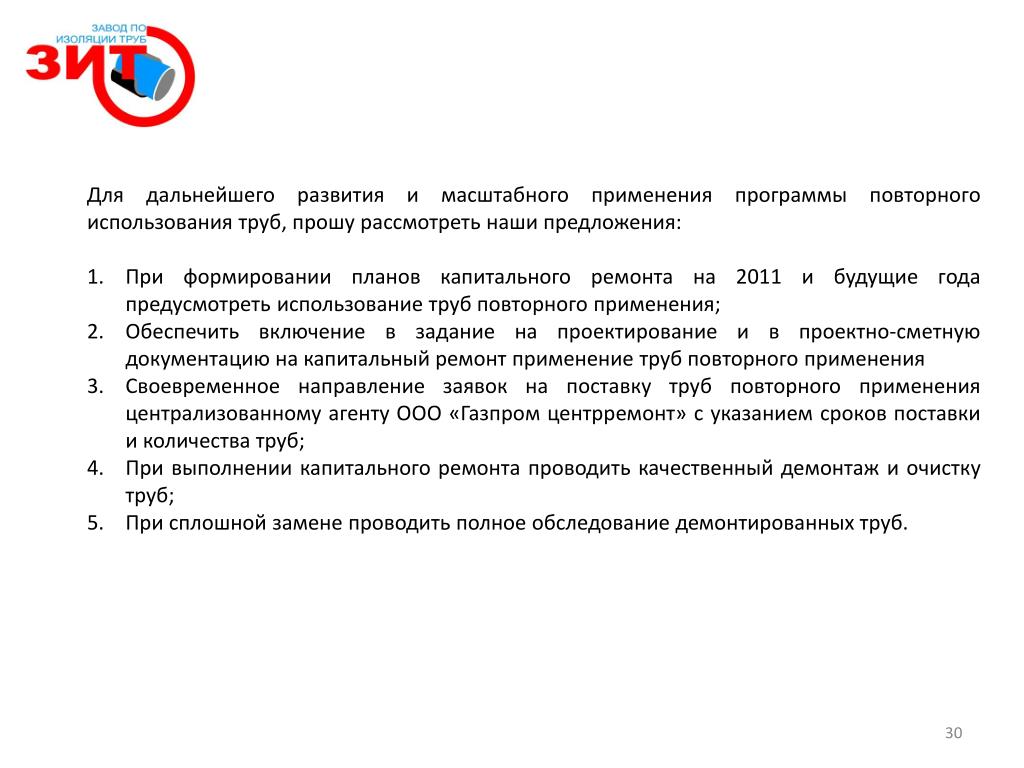 ЗАВОД ПО ИЗОЛЯЦИИ ТРУБ
ЗИТ

Для дальнейшего развития и масштабного применения программы повторного использования труб, прошу рассмотреть наши предложения:

1. При формировании планов капитального ремонта на 2011 и будущие года предусмотреть использование труб повторного применения;
2. Обеспечить включение в задание на проектирование и в проектно-сметную документацию на капитальный ремонт применение труб повторного применения
3. Своевременное направление заявок на поставку труб повторного применения централизованному агенту ООО «Газпром центрремонт» с указанием сроков поставки и количества труб;
4. При выполнении капитального ремонта проводить качественный демонтаж и очистку труб;
5. При сплошной замене проводить полное обследование демонтированных труб.

30